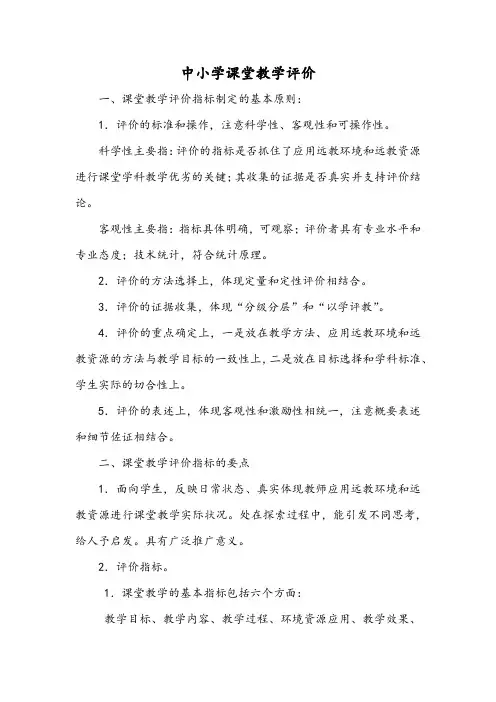 中小学课堂教学评价

一、课堂教学评价指标制定的基本原则：

1．评价的标准和操作，注意科学性、客观性和可操作性。

科学性主要指：评价的指标是否抓住了应用远教环境和远教资源进行课堂学科教学优劣的关键；其收集的证据是否真实并支持评价结论。

客观性主要指：指标具体明确，可观察；评价者具有专业水平和专业态度；技术统计，符合统计原理。

2．评价的方法选择上，体现定量和定性评价相结合。

3．评价的证据收集，体现“分级分层”和“以学评教”。

4．评价的重点确定上，一是放在教学方法、应用远教环境和远教资源的方法与教学目标的一致性上，二是放在目标选择和学科标准、学生实际的切合性上。

5．评价的表述上，体现客观性和激励性相统一，注意概要表述和细节佐证相结合。

二、课堂教学评价指标的要点

1．面向学生，反映日常状态、真实体现教师应用远教环境和远教资源进行课堂教学实际状况。处在探索过程中，能引发不同思考，给人予启发。具有广泛推广意义。

2．评价指标。

1．课堂教学的基本指标包括六个方面：

教学目标、教学内容、教学过程、环境资源应用、教学效果、